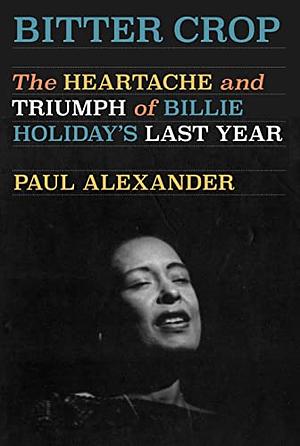 BITTER CROP

The HEARTACHE and TRIUMPH of BILLIE HOLIDAY'S LAST YEAR

PAUL ALEXANDER